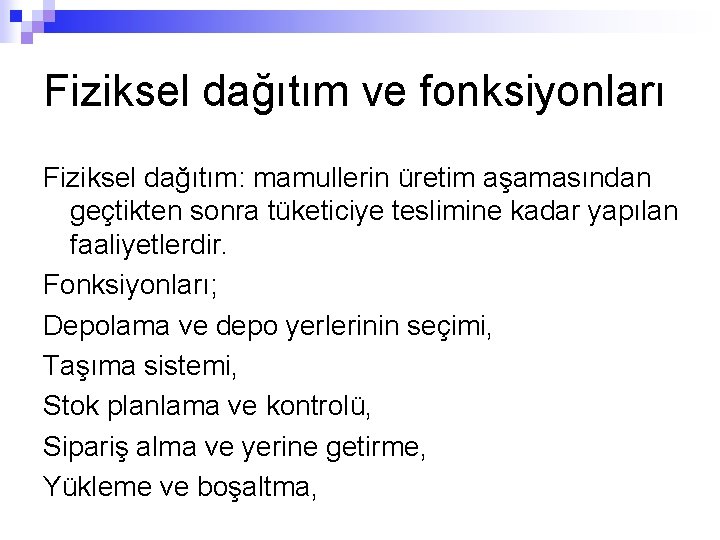 Fiziksel dağıtım ve fonksiyonları

Fiziksel dağıtım: mamullerin üretim aşamasından geçtikten sonra tüketiciye teslimine kadar yapılan faaliyetlerdir.

Fonksiyonları;

Depolama ve depo yerlerinin seçimi,

Taşıma sistemi,

Stok planlama ve kontrolü,

Sipariş alma ve yerine getirme,

Yükleme ve boşaltma,